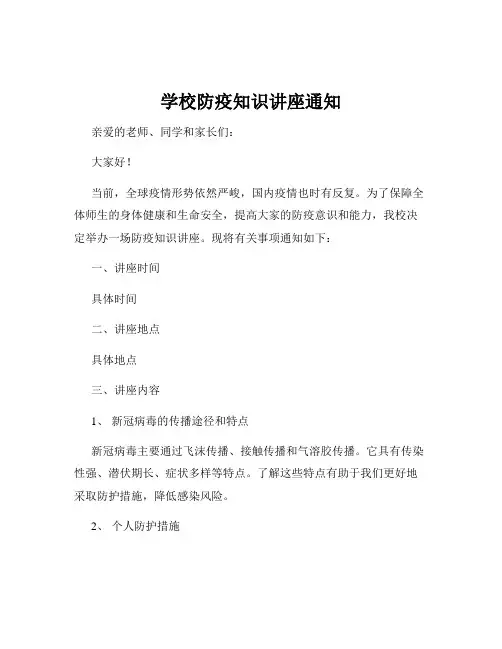 学校防疫知识讲座通知

亲爱的老师、同学和家长们：

大家好！

当前，全球疫情形势依然严峻，国内疫情也时有反复。为了保障全体师生的身体健康和生命安全，提高大家的防疫意识和能力，我校决定举办一场防疫知识讲座。现将有关事项通知如下：

一、讲座时间

具体时间

二、讲座地点

具体地点

三、讲座内容

1、 新冠病毒的传播途径和特点

新冠病毒主要通过飞沫传播、接触传播和气溶胶传播。它具有传染性强、潜伏期长、症状多样等特点。了解这些特点有助于我们更好地采取防护措施，降低感染风险。

2、 个人防护措施